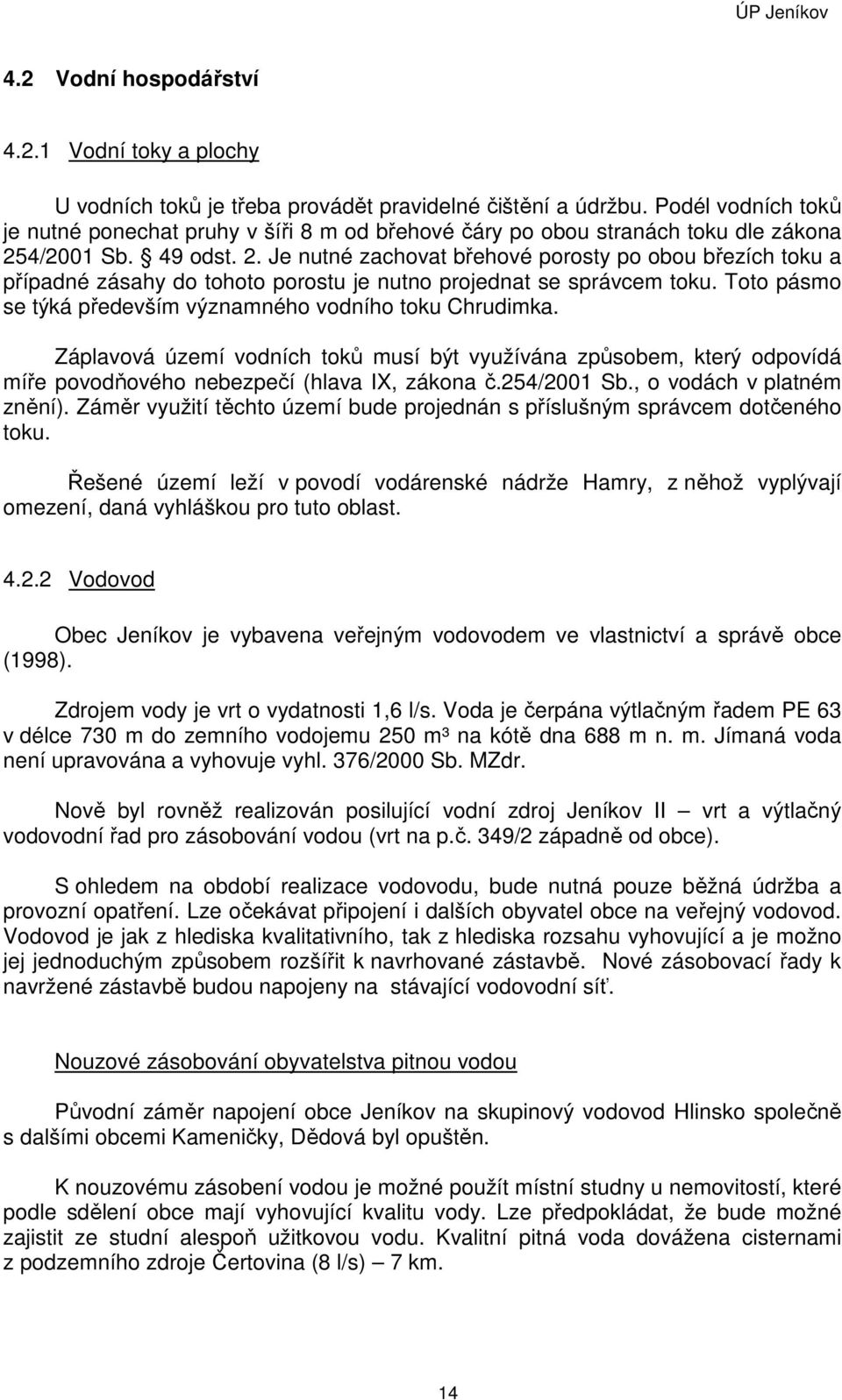 ÚP Jeníkov

4.2 Vodní hospodářství

4.2.1 Vodní toky a plochy

U vodních toků je třeba provádět pravidelné čištění a údržbu. Podél vodních toků je nutné ponechat pruhy v šíři 8 m od břehové čáry po obou stranách toku dle zákona 254/2001 Sb. § 49 odst. 2. Je nutné zachovat břehové porosty po obou březích toku a případné zásahy do tohoto porostu je nutno projednat se správcem toku. Toto pásmo se týká především významného vodního toku Chrudimka.

Záplavová území vodních toků musí být využívána způsobem, který odpovídá míře povodňového nebezpečí (hlava IX, zákona č.254/2001 Sb., o vodách v platném znění). Záměr využití těchto území bude projednán s příslušným správcem dotčeného toku.

Řešené území leží v povodí vodárenské nádrže Hamry, z něhož vyplývají omezení, daná vyhláškou pro tuto oblast.

4.2.2 Vodovod

Obec Jeníkov je vybavena veřejným vodovodem ve vlastnictví a správě obce (1998).

Zdrojem vody je vrt o vydatnosti 1,6 l/s. Voda je čerpána výtlačným řadem PE 63 v délce 730 m do zemního vodojemu 250 m³ na kótě dna 688 m n. m. Jímaná voda není upravována a vyhovuje vyhl. 376/2000 Sb. MZdr.

Nově byl rovněž realizován posilující vodní zdroj Jeníkov II – vrt a výtlačný vodovodní řad pro zásobování vodou (vrt na p.č. 349/2 západně od obce).

S ohledem na období realizace vodovodu, bude nutná pouze běžná údržba a provozní opatření. Lze očekávat připojení i dalších obyvatel obce na veřejný vodovod. Vodovod je jak z hlediska kvalitativního, tak z hlediska rozsahu vyhovující a je možno jej jednoduchým způsobem rozšířit k navrhované zástavbě. Nové zásobovací řady k navržené zástavbě budou napojeny na stávající vodovodní síť.

Nouzové zásobování obyvatelstva pitnou vodou

Původní záměr napojení obce Jeníkov na skupinový vodovod Hlinsko společně s dalšími obcemi Kameničky, Dědová byl opuštěn.

K nouzovému zásobení vodou je možné použít místní studny u nemovitostí, které podle sdělení obce mají vyhovující kvalitu vody. Lze předpokládat, že bude možné zajistit ze studní alespoň užitkovou vodu. Kvalitní pitná voda dovážena cisternami z podzemního zdroje Čertovina (8 l/s) – 7 km.

14